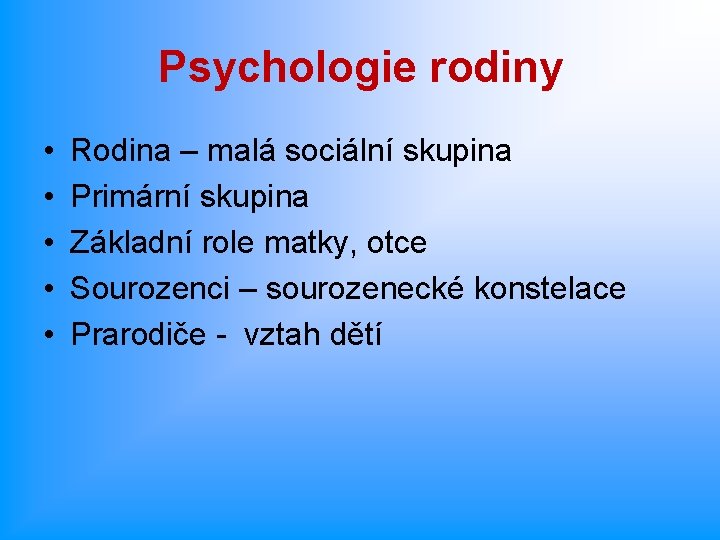 Psychologie rodiny

• Rodina – malá sociální skupina
• Primární skupina
• Základní role matky, otce
• Sourozenci – sourozenecké konstelace
• Prarodiče - vztah dětí